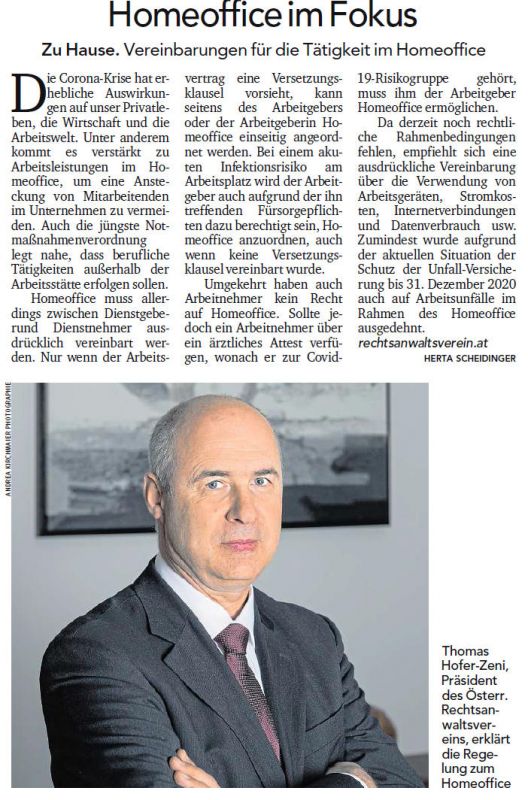 Homeoffice im Fokus

Zu Hause. Vereinbarungen für die Tätigkeit im Homeoffice

Die Corona-Krise hat erhebliche Auswirkungen auf unser Privatleben, die Wirtschaft und die Arbeitswelt. Unter anderem kommt es verstärkt zu Arbeitsleistungen im Homeoffice, um eine Ansteckung von Mitarbeitenden im Unternehmen zu vermeiden. Auch die jüngste Notmaßnahmenverordnung legt nahe, dass berufliche Tätigkeiten außerhalb der Arbeitsstätte erfolgen sollen.

Homeoffice muss allerdings zwischen Dienstgeberund Dienstnehmer ausdrücklich vereinbart werden. Nur wenn der Arbeitsvertrag eine Versetzungsklausel vorsieht, kann seitens des Arbeitgebers oder der Arbeitgeberin Homeoffice einseitig angeordnet werden. Bei einem akuten Infektionsrisiko am Arbeitsplatz wird der Arbeitgeber auch aufgrund der ihn treffenden Fürsorgepflichten dazu berechtigt sein, Homeoffice anzuordnen, auch wenn keine Versetzungsklausel vereinbart wurde.

Umgekehrt haben auch Arbeitnehmer kein Recht auf Homeoffice. Sollte jedoch ein Arbeitnehmer über ein ärztliches Attest verfügen, wonach er zur Covid-19-Risikogruppe gehört, muss ihm der Arbeitgeber Homeoffice ermöglichen.

Da derzeit noch rechtliche Rahmenbedingungen fehlen, empfiehlt sich eine ausdrückliche Vereinbarung über die Verwendung von Arbeitsgeräten, Stromkosten, Internetverbindungen und Datenverbrauch usw. Zumindest wurde aufgrund der aktuellen Situation der Schutz der Unfall-Versicherung bis 31. Dezember 2020 auch auf Arbeitsunfälle im Rahmen des Homeoffice ausgedehnt.
rechtsanwaltsverein.at
HERTA SCHEIDINGER

ANDREA KIRCHMAIER PHOTOGRAPHIE

Thomas Hofer-Zeni, Präsident des Österr. Rechtsanwaltsvereins, erklärt die Regelung zum Homeoffice